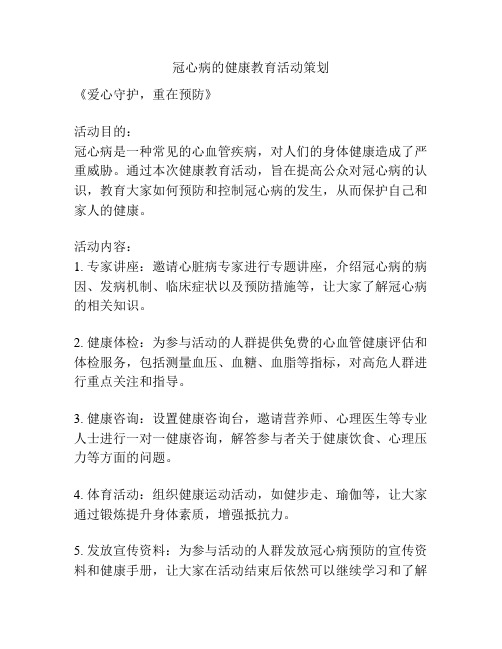 冠心病的健康教育活动策划

《爱心守护，重在预防》

活动目的：
冠心病是一种常见的心血管疾病，对人们的身体健康造成了严重威胁。通过本次健康教育活动，旨在提高公众对冠心病的认识，教育大家如何预防和控制冠心病的发生，从而保护自己和家人的健康。

活动内容：
1. 专家讲座：邀请心脏病专家进行专题讲座，介绍冠心病的病因、发病机制、临床症状以及预防措施等，让大家了解冠心病的相关知识。

2. 健康体检：为参与活动的人群提供免费的心血管健康评估和体检服务，包括测量血压、血糖、血脂等指标，对高危人群进行重点关注和指导。

3. 健康咨询：设置健康咨询台，邀请营养师、心理医生等专业人士进行一对一健康咨询，解答参与者关于健康饮食、心理压力等方面的问题。

4. 体育活动：组织健康运动活动，如健步走、瑜伽等，让大家通过锻炼提升身体素质，增强抵抗力。

5. 发放宣传资料：为参与活动的人群发放冠心病预防的宣传资料和健康手册，让大家在活动结束后依然可以继续学习和了解